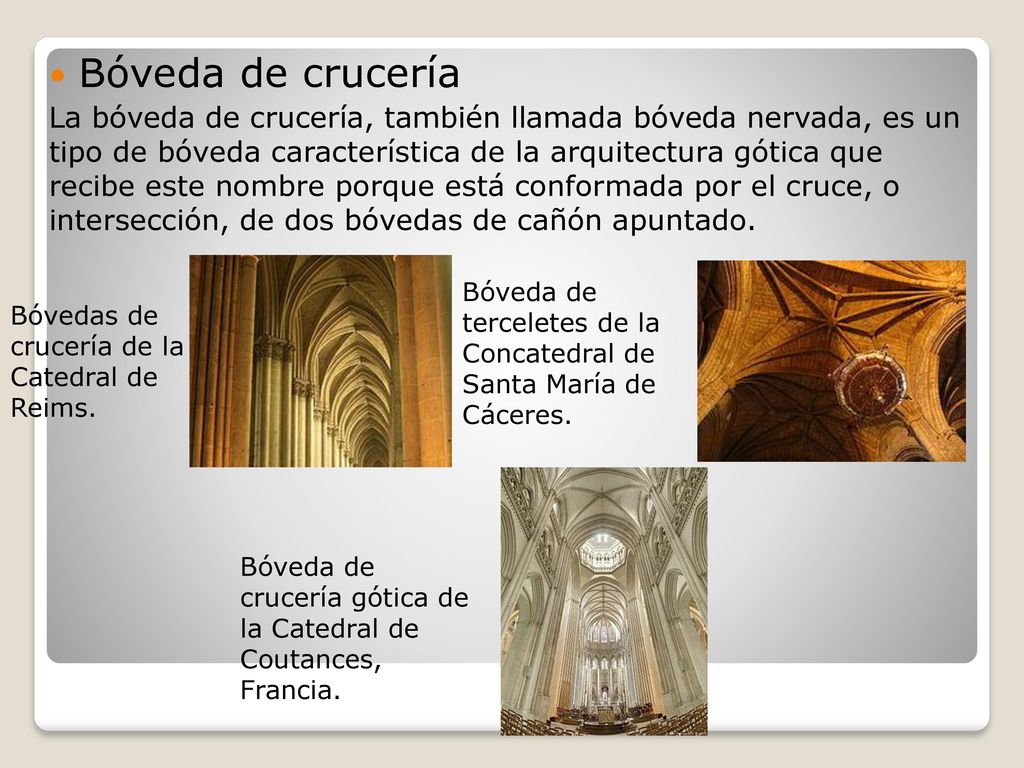 Bóveda de crucería

La bóveda de crucería, también llamada bóveda nervada, es un tipo de bóveda característica de la arquitectura gótica que recibe este nombre porque está conformada por el cruce, o intersección, de dos bóvedas de cañón apuntado.

Bóvedas de crucería de la Catedral de Reims.

Bóveda de terceletes de la Concatedral de Santa María de Cáceres.

Bóveda de crucería gótica de la Catedral de Coutances, Francia.